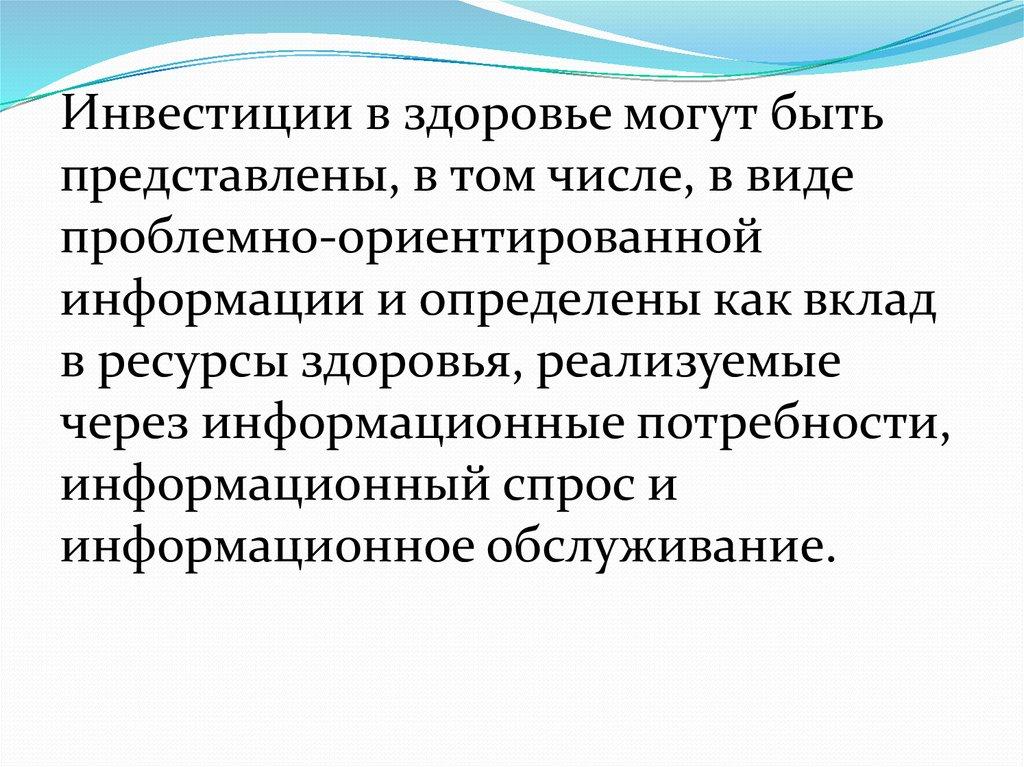 Инвестиции в здоровье могут быть представлены, в том числе, в виде проблемно-ориентированной информации и определены как вклад в ресурсы здоровья, реализуемые через информационные потребности, информационный спрос и информационное обслуживание.